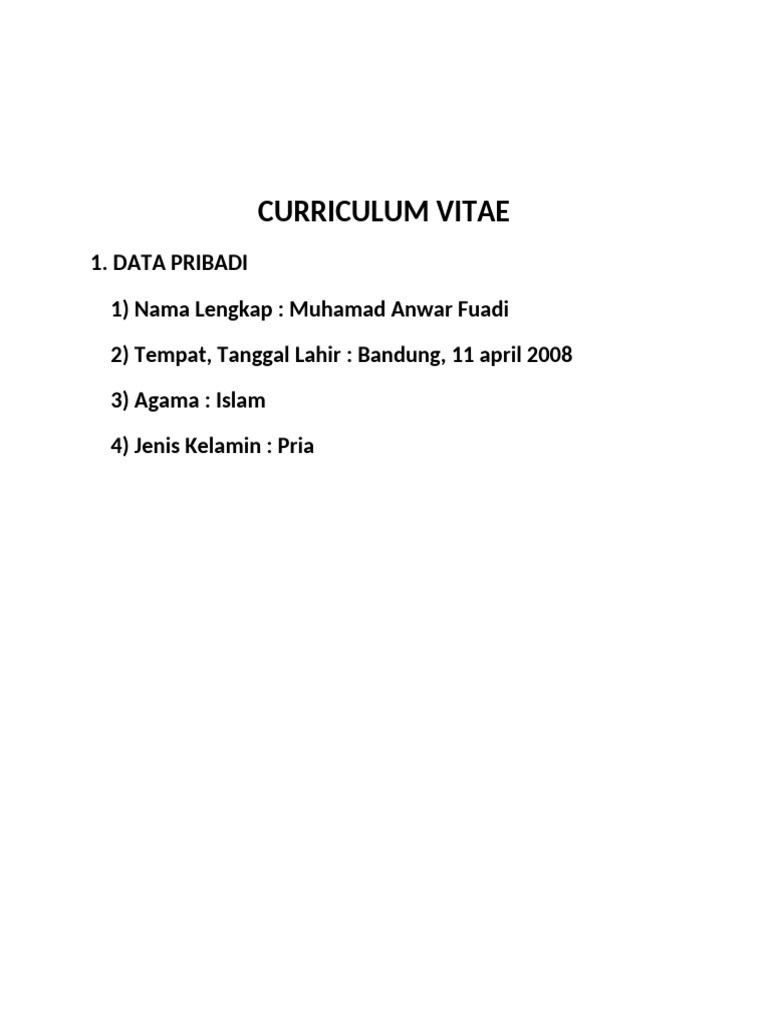 CURRICULUM VITAE

1. DATA PRIBADI

1) Nama Lengkap : Muhamad Anwar Fuadi

2) Tempat, Tanggal Lahir : Bandung, 11 april 2008

3) Agama : Islam

4) Jenis Kelamin : Pria